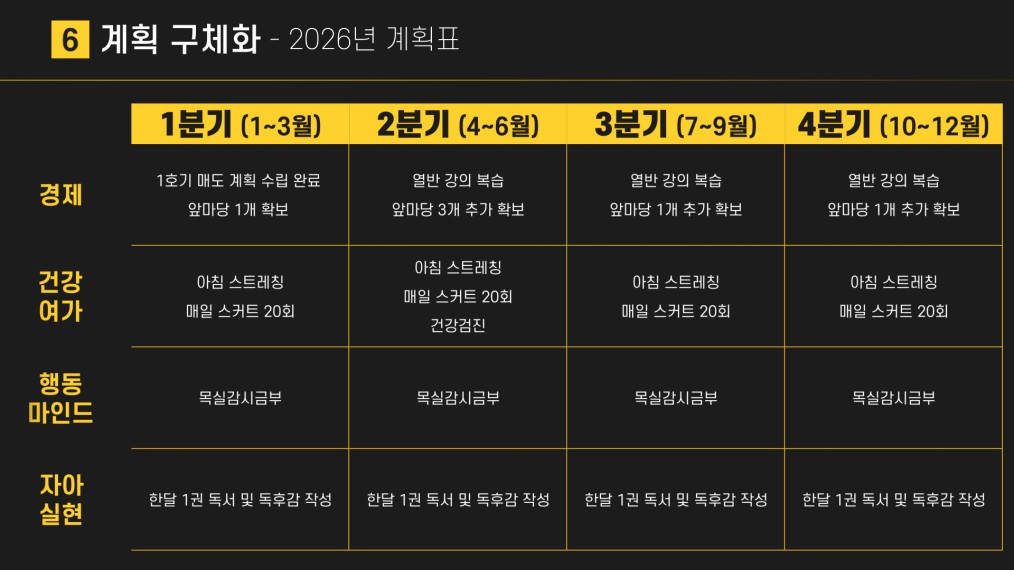 6 계획 구체화 - 2026년 계획표

|  | 1분기 (1~3월) | 2분기 (4~6월) | 3분기 (7~9월) | 4분기 (10~12월) |
|---|---|---|---|---|
| 경제 | 1호기 매도 계획 수립 완료 앞마당 1개 확보 | 열반 강의 복습 앞마당 3개 추가 확보 | 열반 강의 복습 앞마당 1개 추가 확보 | 열반 강의 복습 앞마당 1개 추가 확보 |
| 건강 여가 | 아침 스트레칭 매일 스커트 20회 | 아침 스트레칭 매일 스커트 20회 건강검진 | 아침 스트레칭 매일 스커트 20회 | 아침 스트레칭 매일 스커트 20회 |
| 행동 마인드 | 목실감시금부 | 목실감시금부 | 목실감시금부 | 목실감시금부 |
| 자아 실현 | 한달 1권 독서 및 독후감 작성 | 한달 1권 독서 및 독후감 작성 | 한달 1권 독서 및 독후감 작성 | 한달 1권 독서 및 독후감 작성 |